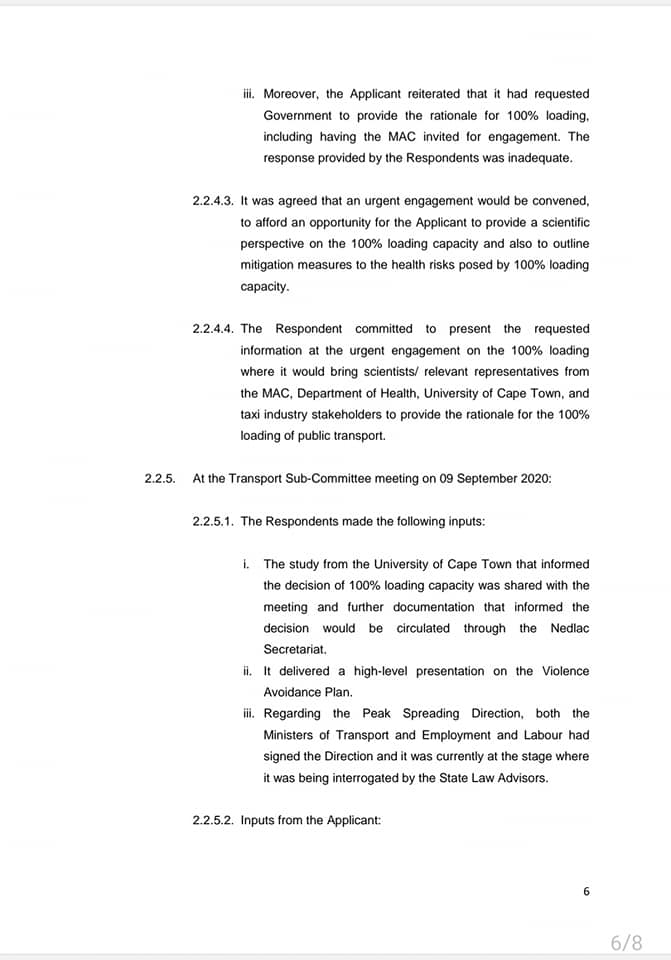 iii. Moreover, the Applicant reiterated that it had requested Government to provide the rationale for 100% loading, including having the MAC invited for engagement. The response provided by the Respondents was inadequate.

2.2.4.3. It was agreed that an urgent engagement would be convened, to afford an opportunity for the Applicant to provide a scientific perspective on the 100% loading capacity and also to outline mitigation measures to the health risks posed by 100% loading capacity.

2.2.4.4. The Respondent committed to present the requested information at the urgent engagement on the 100% loading where it would bring scientists/ relevant representatives from the MAC, Department of Health, University of Cape Town, and taxi industry stakeholders to provide the rationale for the 100% loading of public transport.

2.2.5. At the Transport Sub-Committee meeting on 09 September 2020:

2.2.5.1. The Respondents made the following inputs:

i. The study from the University of Cape Town that informed the decision of 100% loading capacity was shared with the meeting and further documentation that informed the decision would be circulated through the Nedlac Secretariat.

ii. It delivered a high-level presentation on the Violence Avoidance Plan.

iii. Regarding the Peak Spreading Direction, both the Ministers of Transport and Employment and Labour had signed the Direction and it was currently at the stage where it was being interrogated by the State Law Advisors.

2.2.5.2. Inputs from the Applicant:

6

6/8